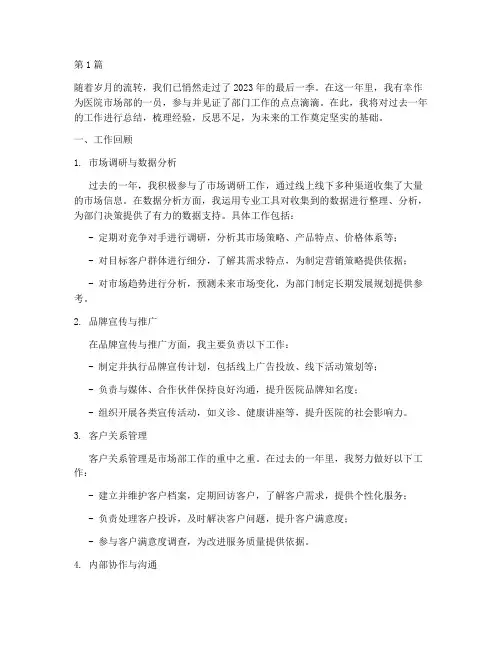 第1篇

随着岁月的流转，我们已悄然走过了2023年的最后一季。在这一年里，我有幸作为医院市场部的一员，参与并见证了部门工作的点点滴滴。在此，我将对过去一年的工作进行总结，梳理经验，反思不足，为未来的工作奠定坚实的基础。

一、工作回顾

1. 市场调研与数据分析

过去的一年，我积极参与了市场调研工作，通过线上线下多种渠道收集了大量的市场信息。在数据分析方面，我运用专业工具对收集到的数据进行整理、分析，为部门决策提供了有力的数据支持。具体工作包括：

- 定期对竞争对手进行调研，分析其市场策略、产品特点、价格体系等；

- 对目标客户群体进行细分，了解其需求特点，为制定营销策略提供依据；

- 对市场趋势进行分析，预测未来市场变化，为部门制定长期发展规划提供参考。

2. 品牌宣传与推广

在品牌宣传与推广方面，我主要负责以下工作：

- 制定并执行品牌宣传计划，包括线上广告投放、线下活动策划等；

- 负责与媒体、合作伙伴保持良好沟通，提升医院品牌知名度；

- 组织开展各类宣传活动，如义诊、健康讲座等，提升医院的社会影响力。

3. 客户关系管理

客户关系管理是市场部工作的重中之重。在过去的一年里，我努力做好以下工作：

- 建立并维护客户档案，定期回访客户，了解客户需求，提供个性化服务；

- 负责处理客户投诉，及时解决客户问题，提升客户满意度；

- 参与客户满意度调查，为改进服务质量提供依据。

4. 内部协作与沟通